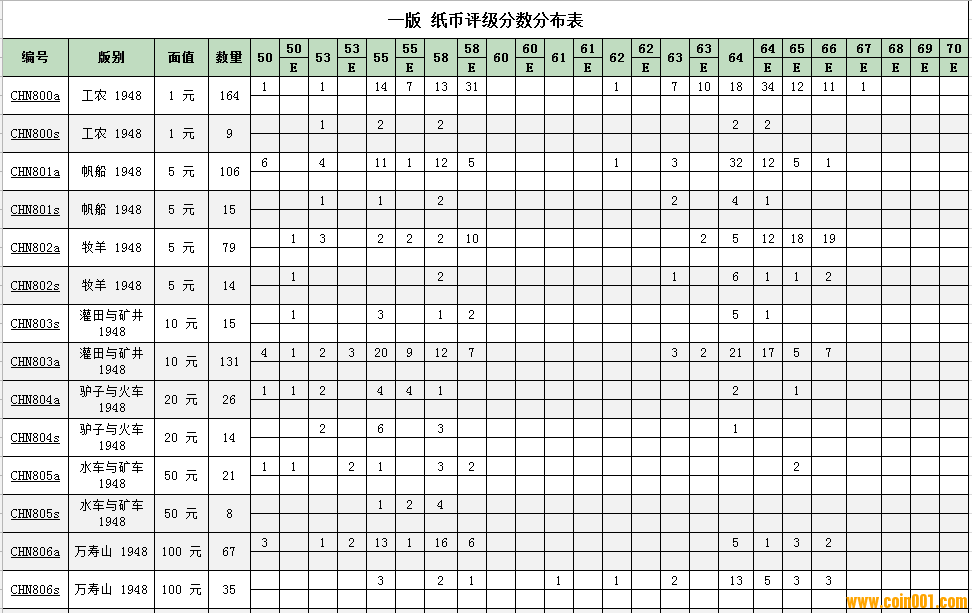 一版 纸币评级分数分布表

| 编号 | 版别 | 面值 | 数量 | 50 | 50 E | 53 | 53 E | 55 | 55 E | 58 | 58 E | 60 | 60 E | 61 | 61 E | 62 | 62 E | 63 | 63 E | 64 | 64 E | 65 E | 66 E | 67 E | 68 E | 69 E | 70 E |
|---|---|---|---|---|---|---|---|---|---|---|---|---|---|---|---|---|---|---|---|---|---|---|---|---|---|---|---|
| CHN800a | 工农 1948 | 1 元 | 164 | 1 | | 1 | | 14 | 7 | 13 | 31 | | | | | 1 | | 7 | 10 | 18 | 34 | 12 | 11 | 1 | | | |
| CHN800s | 工农 1948 | 1 元 | 9 | | | 1 | | 2 | | 2 | | | | | | | | | | 2 | 2 | | | | | | |
| CHN801a | 帆船 1948 | 5 元 | 106 | 6 | | 4 | | 11 | 1 | 12 | 5 | | | | | 1 | | 3 | | 32 | 12 | 5 | 1 | | | | |
| CHN801s | 帆船 1948 | 5 元 | 15 | | | 1 | | 1 | | 2 | | | | | | | | 2 | | 4 | 1 | | | | | | |
| CHN802a | 牧羊 1948 | 5 元 | 79 | | 1 | 3 | | 2 | 2 | 2 | 10 | | | | | | | | 2 | 5 | 12 | 18 | 19 | | | | |
| CHN802s | 牧羊 1948 | 5 元 | 14 | | 1 | | | | | 2 | | | | | | | | 1 | | 6 | 1 | 1 | 2 | | | | |
| CHN803s | 灌田与矿井 1948 | 10 元 | 15 | | 1 | | | 3 | | 1 | 2 | | | | | | | | | 5 | 1 | | | | | | |
| CHN803a | 灌田与矿井 1948 | 10 元 | 131 | 4 | 1 | 2 | 3 | 20 | 9 | 12 | 7 | | | | | | | 3 | 2 | 21 | 17 | 5 | 7 | | | | |
| CHN804a | 驴子与火车 1948 | 20 元 | 26 | 1 | 1 | 2 | | 4 | 4 | 1 | | | | | | | | | | 2 | | 1 | | | | | |
| CHN804s | 驴子与火车 1948 | 20 元 | 14 | | | 2 | | 6 | | 3 | | | | | | | | | | 1 | | | | | | | |
| CHN805a | 水车与矿车 1948 | 50 元 | 21 | 1 | 1 | | 2 | 1 | | 3 | 2 | | | | | | | | | | | 2 | | | | | |
| CHN805s | 水车与矿车 1948 | 50 元 | 8 | | | | | 1 | 2 | 4 | | | | | | | | | | | | | | | | | |
| CHN806a | 万寿山 1948 | 100 元 | 67 | 3 | | 1 | 2 | 13 | 1 | 16 | 6 | | | | | | | | | 5 | 1 | 3 | 2 | | | | |
| CHN806s | 万寿山 1948 | 100 元 | 35 | | | | | 3 | | 2 | 1 | | | 1 | | 1 | | 2 | | 13 | 5 | 3 | 3 | | | | |

www.coin001.com